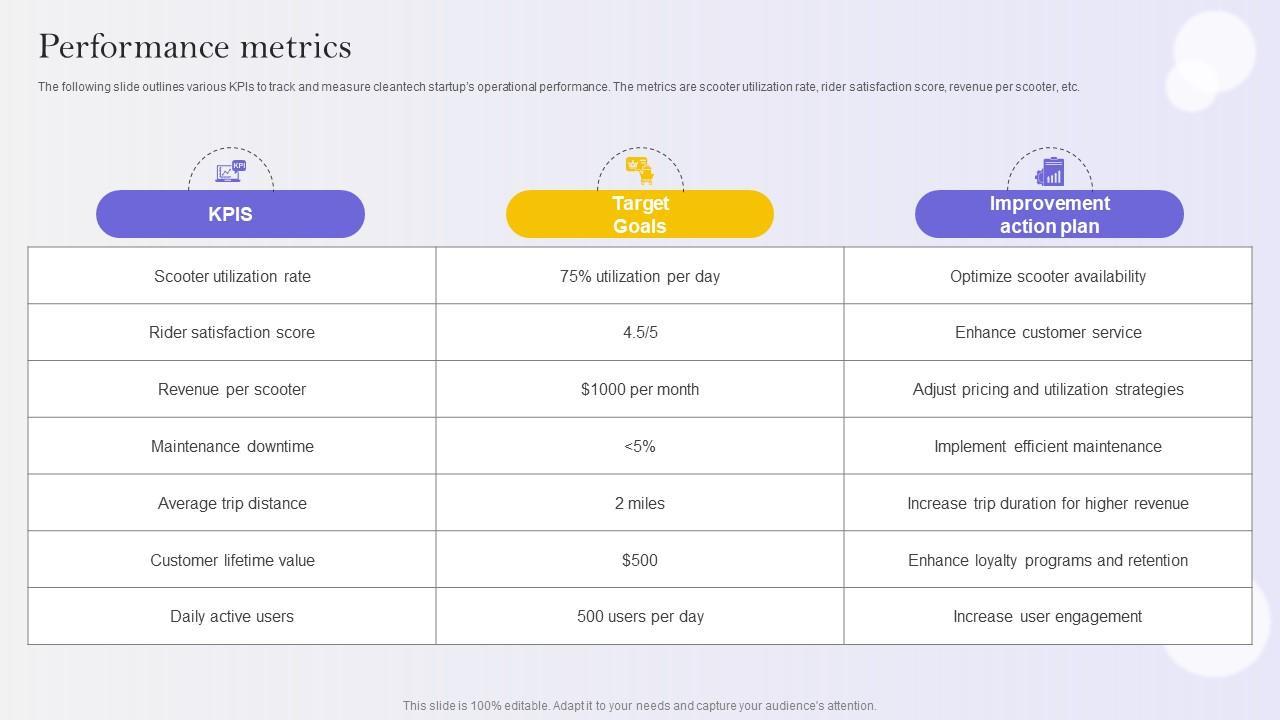 Performance metrics

The following slide outlines various KPIs to track and measure cleantech startup's operational performance. The metrics are scooter utilization rate, rider satisfaction score, revenue per scooter, etc.

| KPIS | Target Goals | Improvement action plan |
|---|---|---|
| Scooter utilization rate | 75% utilization per day | Optimize scooter availability |
| Rider satisfaction score | 4.5/5 | Enhance customer service |
| Revenue per scooter | $1000 per month | Adjust pricing and utilization strategies |
| Maintenance downtime | <5% | Implement efficient maintenance |
| Average trip distance | 2 miles | Increase trip duration for higher revenue |
| Customer lifetime value | $500 | Enhance loyalty programs and retention |
| Daily active users | 500 users per day | Increase user engagement |

This slide is 100% editable. Adapt it to your needs and capture your audience's attention.